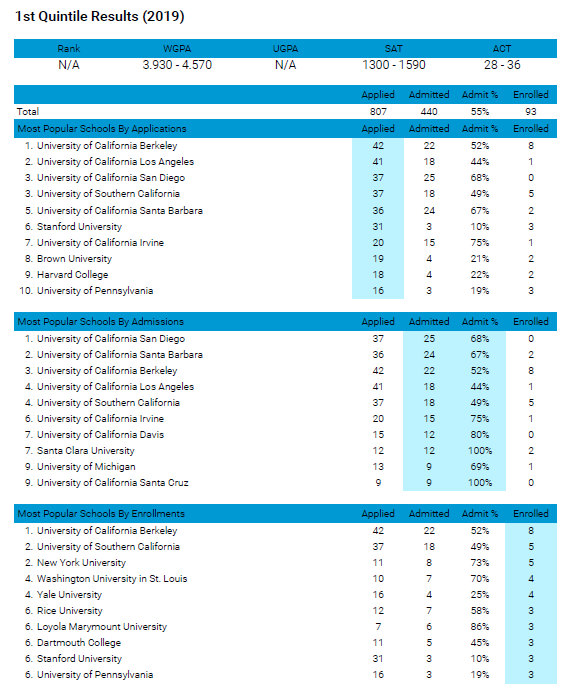 1st Quintile Results (2019)

| Rank | WGPA | UGPA | SAT | ACT |
|---|---|---|---|---|
| N/A | 3.930 - 4.570 | N/A | 1300 - 1590 | 28 - 36 |

| | Applied | Admitted | Admit % | Enrolled |
|---|---|---|---|---|
| Total | 807 | 440 | 55% | 93 |
| Most Popular Schools By Applications | Applied | Admitted | Admit % | Enrolled |
| 1. University of California Berkeley | 42 | 22 | 52% | 8 |
| 2. University of California Los Angeles | 41 | 18 | 44% | 1 |
| 3. University of California San Diego | 37 | 25 | 68% | 0 |
| 3. University of Southern California | 37 | 18 | 49% | 5 |
| 5. University of California Santa Barbara | 36 | 24 | 67% | 2 |
| 6. Stanford University | 31 | 3 | 10% | 3 |
| 7. University of California Irvine | 20 | 15 | 75% | 1 |
| 8. Brown University | 19 | 4 | 21% | 2 |
| 9. Harvard College | 18 | 4 | 22% | 2 |
| 10. University of Pennsylvania | 16 | 3 | 19% | 3 |

| Most Popular Schools By Admissions | Applied | Admitted | Admit % | Enrolled |
|---|---|---|---|---|
| 1. University of California San Diego | 37 | 25 | 68% | 0 |
| 2. University of California Santa Barbara | 36 | 24 | 67% | 2 |
| 3. University of California Berkeley | 42 | 22 | 52% | 8 |
| 4. University of California Los Angeles | 41 | 18 | 44% | 1 |
| 4. University of Southern California | 37 | 18 | 49% | 5 |
| 6. University of California Irvine | 20 | 15 | 75% | 1 |
| 7. University of California Davis | 15 | 12 | 80% | 0 |
| 7. Santa Clara University | 12 | 12 | 100% | 2 |
| 9. University of Michigan | 13 | 9 | 69% | 1 |
| 9. University of California Santa Cruz | 9 | 9 | 100% | 0 |

| Most Popular Schools By Enrollments | Applied | Admitted | Admit % | Enrolled |
|---|---|---|---|---|
| 1. University of California Berkeley | 42 | 22 | 52% | 8 |
| 2. University of Southern California | 37 | 18 | 49% | 5 |
| 2. New York University | 11 | 8 | 73% | 5 |
| 4. Washington University in St. Louis | 10 | 7 | 70% | 4 |
| 4. Yale University | 16 | 4 | 25% | 4 |
| 6. Rice University | 12 | 7 | 58% | 3 |
| 6. Loyola Marymount University | 7 | 6 | 86% | 3 |
| 6. Dartmouth College | 11 | 5 | 45% | 3 |
| 6. Stanford University | 31 | 3 | 10% | 3 |
| 6. University of Pennsylvania | 16 | 3 | 19% | 3 |